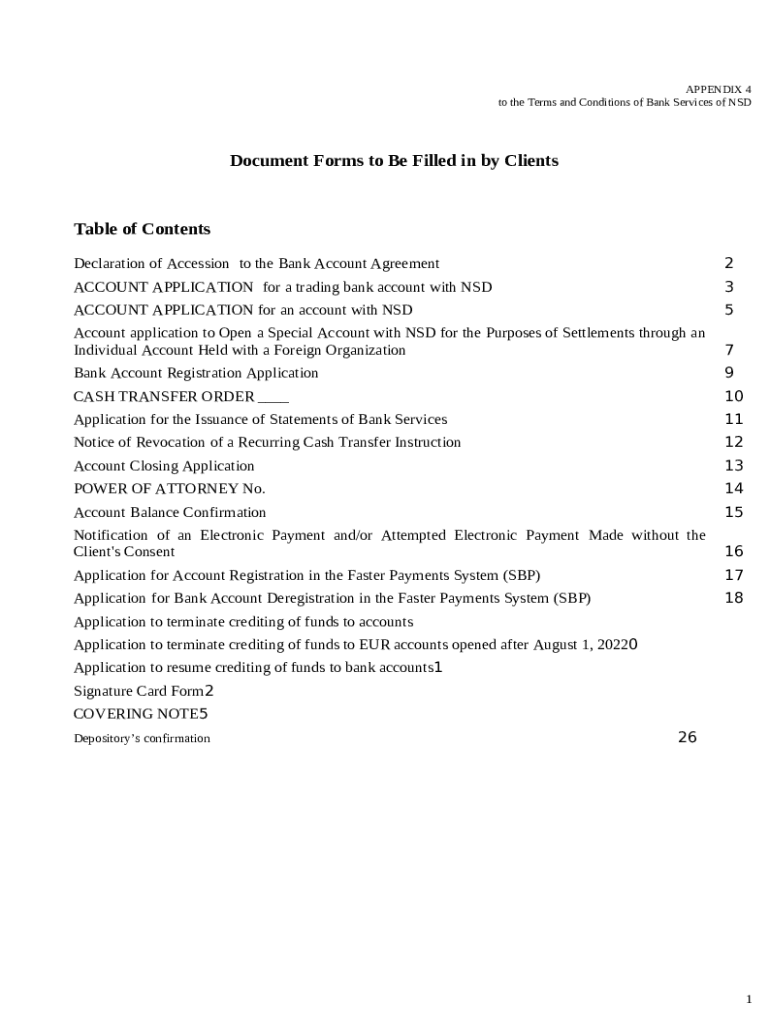 APPENDIX 4
to the Terms and Conditions of Bank Services of NSD

Document Forms to Be Filled in by Clients

Table of Contents

Declaration of Accession to the Bank Account Agreement 2
ACCOUNT APPLICATION for a trading bank account with NSD 3
ACCOUNT APPLICATION for an account with NSD 5
Account application to Open a Special Account with NSD for the Purposes of Settlements through an Individual Account Held with a Foreign Organization 7
Bank Account Registration Application 9
CASH TRANSFER ORDER ____ 10
Application for the Issuance of Statements of Bank Services 11
Notice of Revocation of a Recurring Cash Transfer Instruction 12
Account Closing Application 13
POWER OF ATTORNEY No. 14
Account Balance Confirmation 15
Notification of an Electronic Payment and/or Attempted Electronic Payment Made without the Client's Consent 16
Application for Account Registration in the Faster Payments System (SBP) 17
Application for Bank Account Deregistration in the Faster Payments System (SBP) 18
Application to terminate crediting of funds to accounts
Application to terminate crediting of funds to EUR accounts opened after August 1, 20220
Application to resume crediting of funds to bank accounts1
Signature Card Form2
COVERING NOTE5
Depository's confirmation 26

1